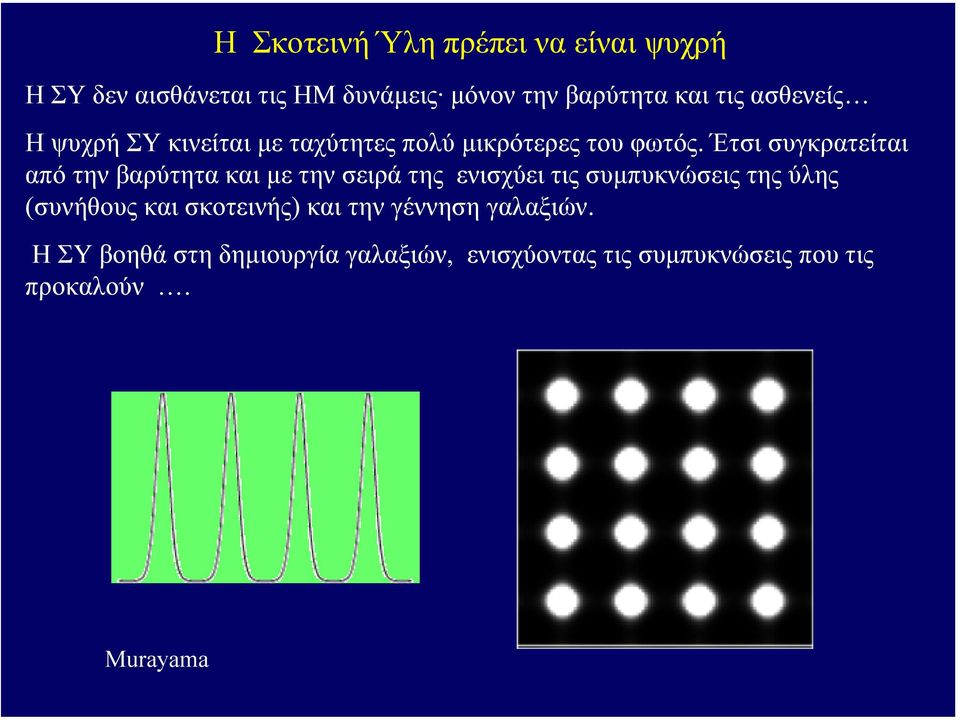 Η Σκοτεινή Ύλη πρέπει να είναι ψυχρή

Η ΣΥ δεν αισθάνεται τις ΗΜ δυνάμεις· μόνον την βαρύτητα και τις ασθενείς…

Η ψυχρή ΣΥ κινείται με ταχύτητες πολύ μικρότερες του φωτός. Έτσι συγκρατείται από την βαρύτητα και με την σειρά της ενισχύει τις συμπυκνώσεις της ύλης (συνήθους και σκοτεινής) και την γέννηση γαλαξιών.

Η ΣΥ βοηθά στη δημιουργία γαλαξιών, ενισχύοντας τις συμπυκνώσεις που τις προκαλούν ….

Murayama